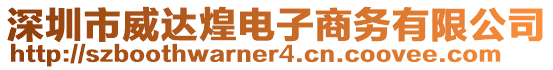 深圳市威达煌电子商务有限公司
http://szboothwarner4.cn.coovee.com